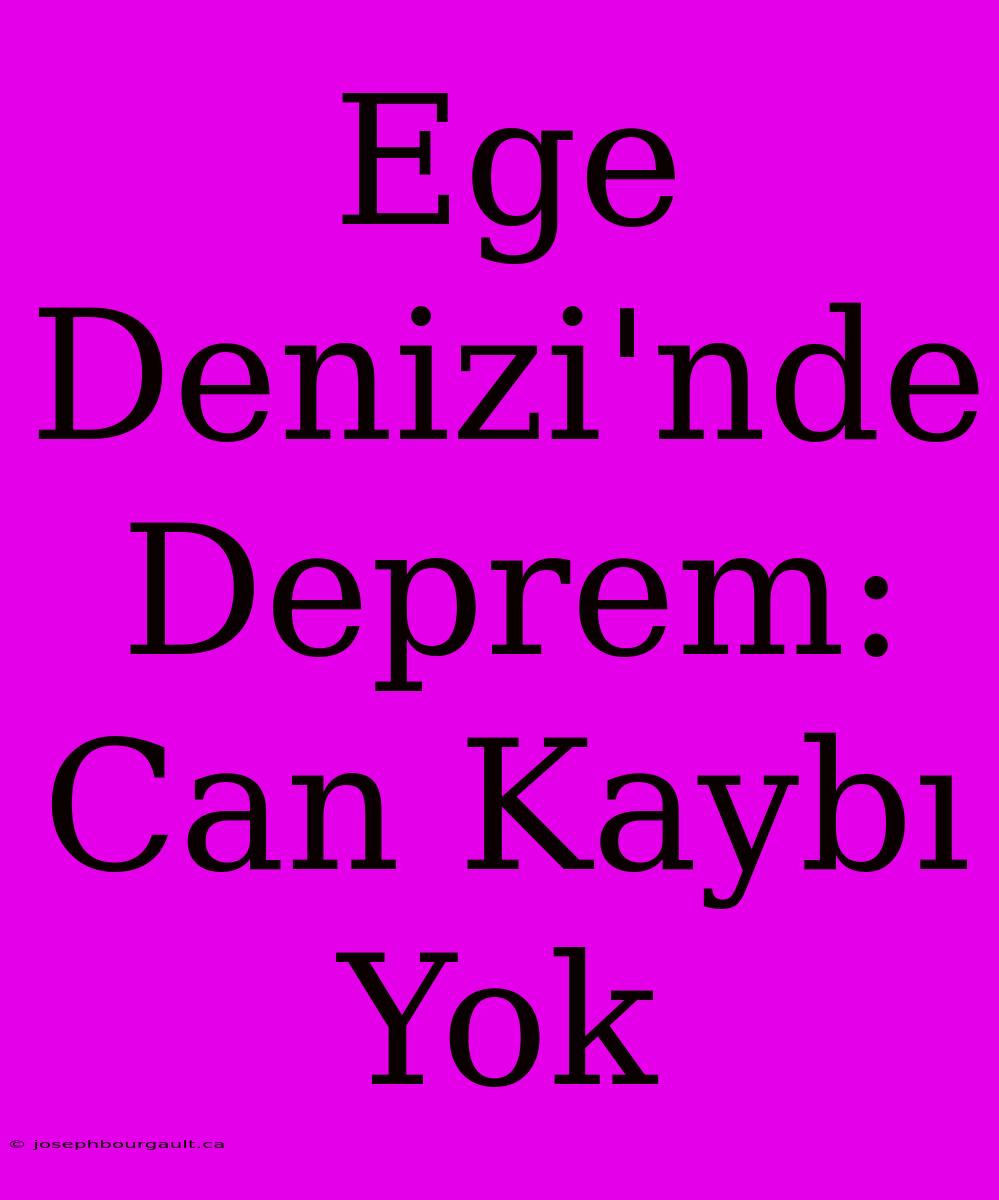 Ege Denizi'nde Deprem: Can Kaybı Yok

© josephbourgault.ca